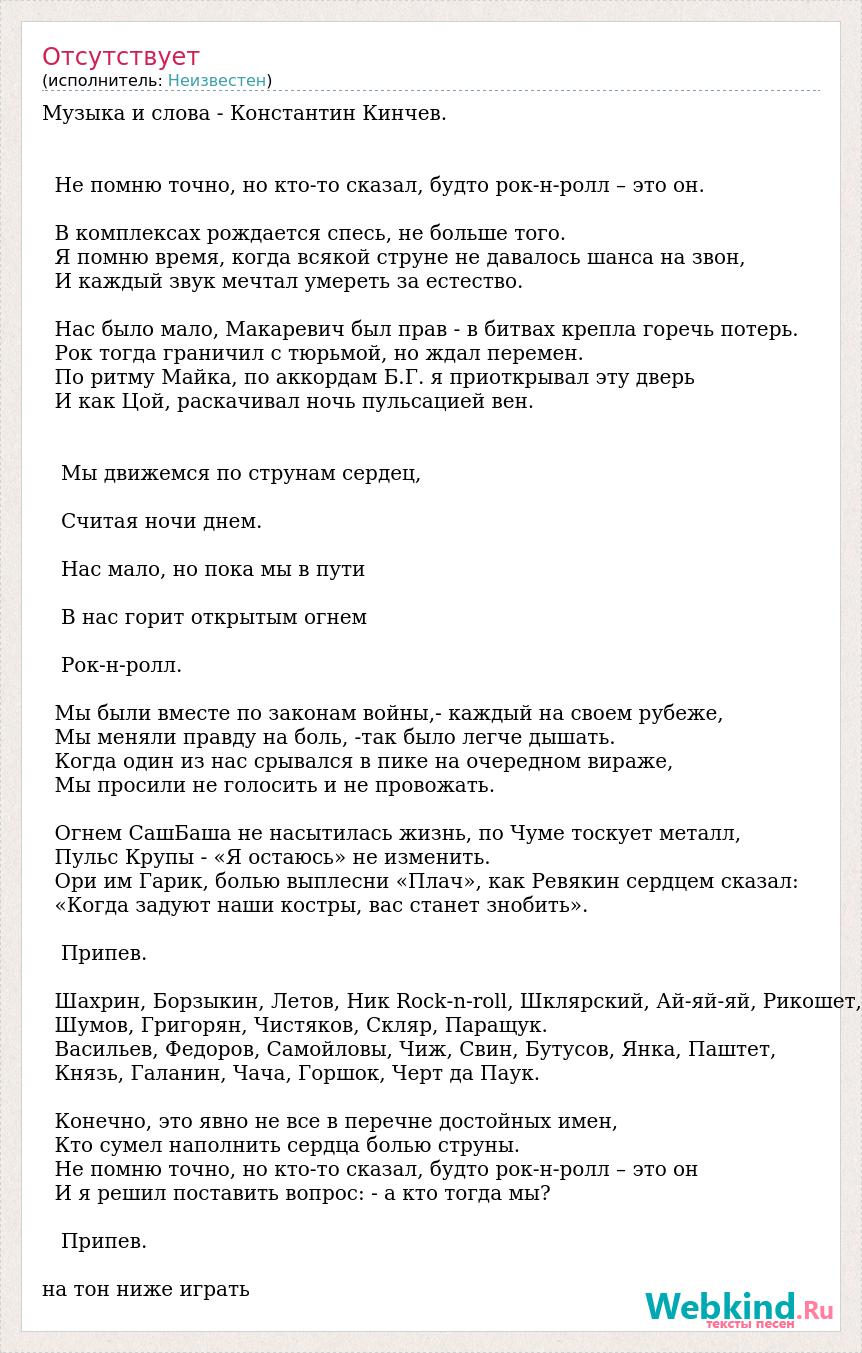 Отсутствует
(исполнитель: Неизвестен)

Музыка и слова - Константин Кинчев.

Не помню точно, но кто-то сказал, будто рок-н-ролл – это он.

В комплексах рождается спесь, не больше того.
Я помню время, когда всякой струне не давалось шанса на звон,
И каждый звук мечтал умереть за естество.

Нас было мало, Макаревич был прав - в битвах крепла горечь потерь.
Рок тогда граничил с тюрьмой, но ждал перемен.
По ритму Майка, по аккордам Б.Г. я приоткрывал эту дверь
И как Цой, раскачивал ночь пульсацией вен.

Мы движемся по струнам сердец,

Считая ночи днем.

Нас мало, но пока мы в пути

В нас горит открытым огнем

Рок-н-ролл.

Мы были вместе по законам войны,- каждый на своем рубеже,
Мы меняли правду на боль, -так было легче дышать.
Когда один из нас срывался в пике на очередном вираже,
Мы просили не голосить и не провожать.

Огнем СашБаша не насытилась жизнь, по Чуме тоскует металл,
Пульс Крупы - «Я остаюсь» не изменить.
Ори им Гарик, болью выплесни «Плач», как Ревякин сердцем сказал:
«Когда задуют наши костры, вас станет знобить».

Припев.

Шахрин, Борзыкин, Летов, Ник Rock-n-roll, Шклярский, Ай-яй-яй, Рикошет,
Шумов, Григорян, Чистяков, Скляр, Паращук.
Васильев, Федоров, Самойловы, Чиж, Свин, Бутусов, Янка, Паштет,
Князь, Галанин, Чача, Горшок, Черт да Паук.

Конечно, это явно не все в перечне достойных имен,
Кто сумел наполнить сердца болью струны.
Не помню точно, но кто-то сказал, будто рок-н-ролл – это он
И я решил поставить вопрос: - а кто тогда мы?

Припев.

на тон ниже играть

Webkind.Ru
тексты песен